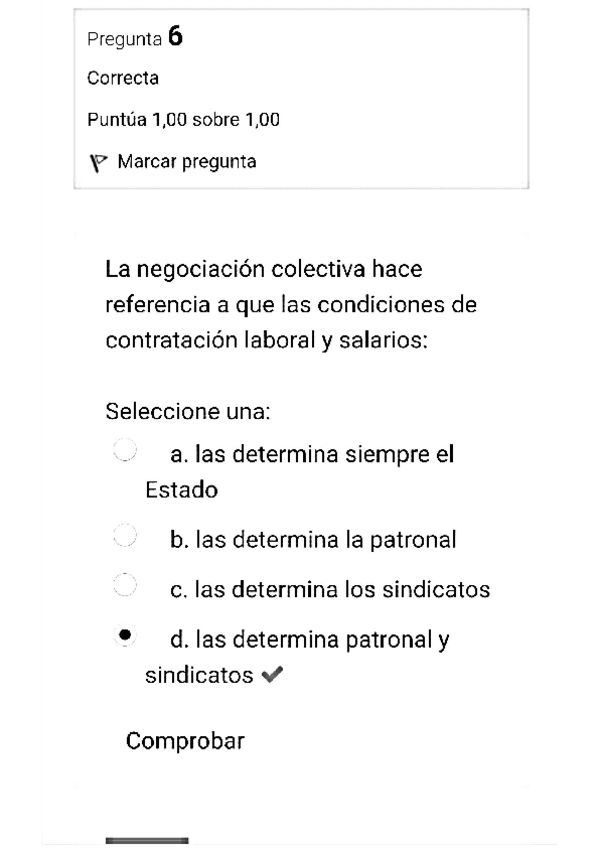 Pregunta 6

Correcta

Puntúa 1,00 sobre 1,00

Marcar pregunta

La negociación colectiva hace referencia a que las condiciones de contratación laboral y salarios:

Seleccione una:

a. las determina siempre el Estado

b. las determina la patronal

c. las determina los sindicatos

d. las determina patronal y sindicatos ✔

Comprobar